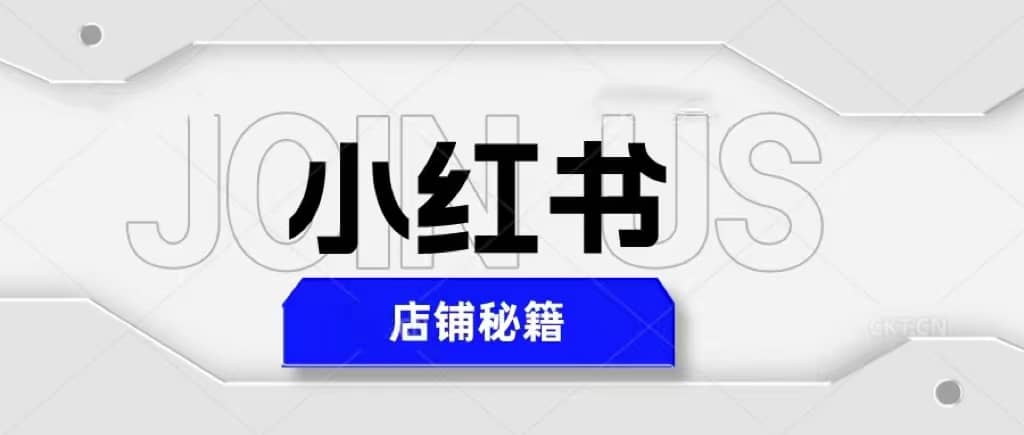 JOIN US
小红书
店铺秘籍
CKT.CN